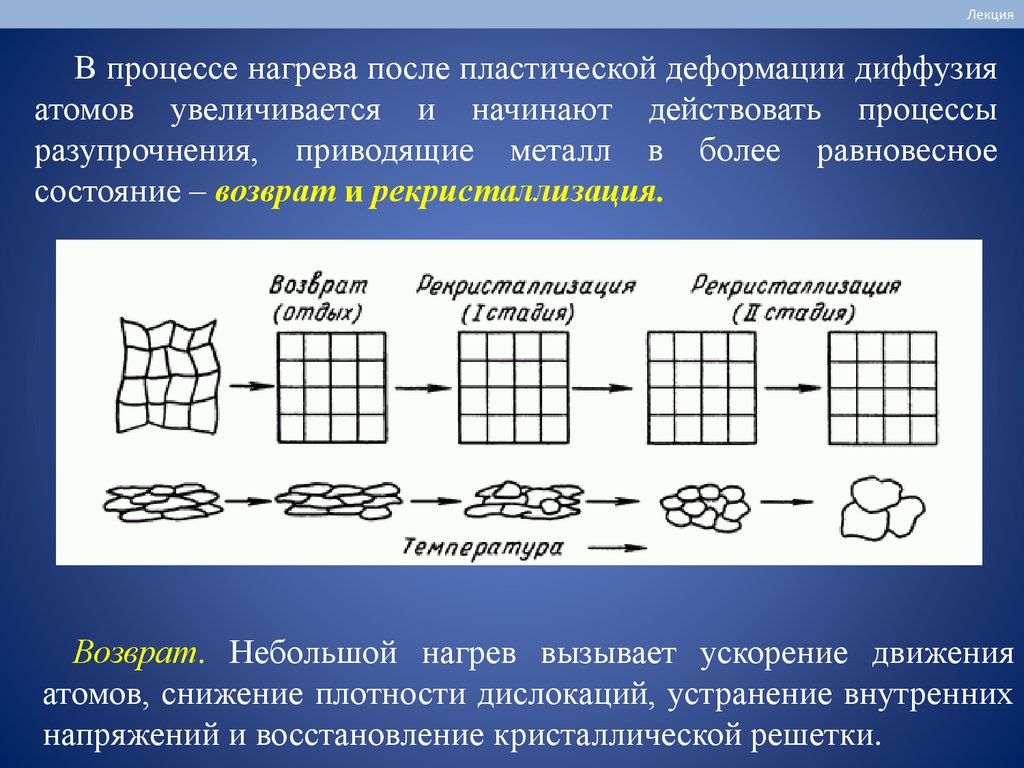 Лекция

В процессе нагрева после пластической деформации диффузия атомов увеличивается и начинают действовать процессы разупрочнения, приводящие металл в более равновесное состояние – возврат и рекристаллизация.

Возврат (отдых)

Рекристаллизация (I стадия)

Рекристаллизация (II стадия)

Температура

Возврат. Небольшой нагрев вызывает ускорение движения атомов, снижение плотности дислокаций, устранение внутренних напряжений и восстановление кристаллической решетки.